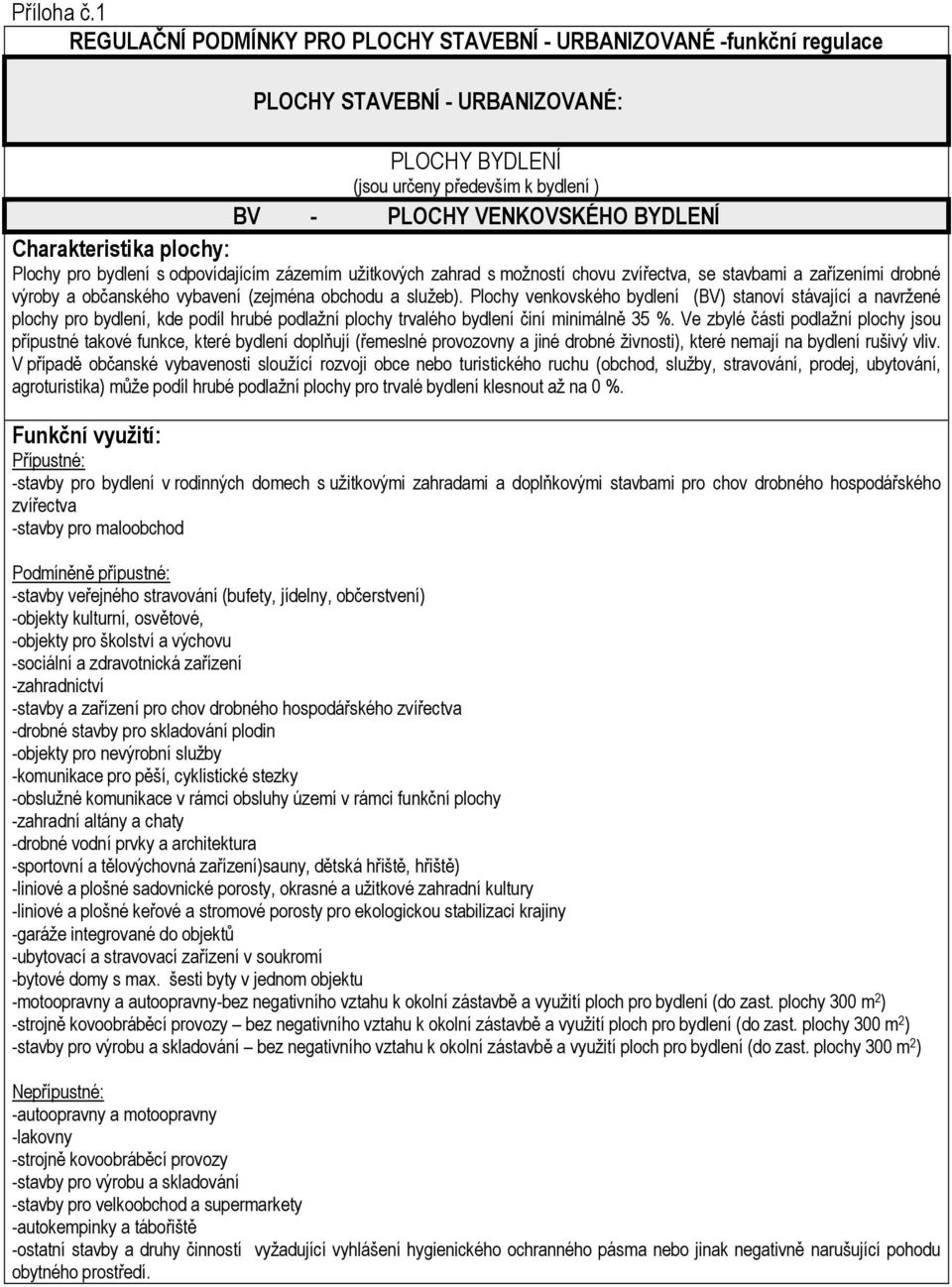 Příloha č.1

REGULAČNÍ PODMÍNKY PRO PLOCHY STAVEBNÍ - URBANIZOVANÉ -funkční regulace

PLOCHY STAVEBNÍ - URBANIZOVANÉ:

PLOCHY BYDLENÍ
(jsou určeny především k bydlení )

BV - PLOCHY VENKOVSKÉHO BYDLENÍ

Charakteristika plochy:
Plochy pro bydlení s odpovídajícím zázemím užitkových zahrad s možností chovu zvířectva, se stavbami a zařízeními drobné výroby a občanského vybavení (zejména obchodu a služeb). Plochy venkovského bydlení (BV) stanoví stávající a navržené plochy pro bydlení, kde podíl hrubé podlažní plochy trvalého bydlení činí minimálně 35 %. Ve zbylé části podlažní plochy jsou přípustné takové funkce, které bydlení doplňují (řemeslné provozovny a jiné drobné živnosti), které nemají na bydlení rušivý vliv. V případě občanské vybavenosti sloužící rozvoji obce nebo turistického ruchu (obchod, služby, stravování, prodej, ubytování, agroturistika) může podíl hrubé podlažní plochy pro trvalé bydlení klesnout až na 0 %.

Funkční využití:
Přípustné:
-stavby pro bydlení v rodinných domech s užitkovými zahradami a doplňkovými stavbami pro chov drobného hospodářského zvířectva
-stavby pro maloobchod

Podmíněně přípustné:
-stavby veřejného stravování (bufety, jídelny, občerstvení)
-objekty kulturní, osvětové,
-objekty pro školství a výchovu
-sociální a zdravotnická zařízení
-zahradnictví
-stavby a zařízení pro chov drobného hospodářského zvířectva
-drobné stavby pro skladování plodin
-objekty pro nevýrobní služby
-komunikace pro pěší, cyklistické stezky
-obslužné komunikace v rámci obsluhy území v rámci funkční plochy
-zahradní altány a chaty
-drobné vodní prvky a architektura
-sportovní a tělovýchovná zařízení)sauny, dětská hřiště, hřiště)
-liniové a plošné sadovnické porosty, okrasné a užitkové zahradní kultury
-liniové a plošné keřové a stromové porosty pro ekologickou stabilizaci krajiny
-garáže integrované do objektů
-ubytovací a stravovací zařízení v soukromí
-bytové domy s max. šesti byty v jednom objektu
-motoopravny a autoopravny-bez negativního vztahu k okolní zástavbě a využití ploch pro bydlení (do zast. plochy 300 m$^2$)
-strojně kovoobráběcí provozy – bez negativního vztahu k okolní zástavbě a využití ploch pro bydlení (do zast. plochy 300 m$^2$)
-stavby pro výrobu a skladování – bez negativního vztahu k okolní zástavbě a využití ploch pro bydlení (do zast. plochy 300 m$^2$)

Nepřípustné:
-autoopravny a motoopravny
-lakovny
-strojně kovoobráběcí provozy
-stavby pro výrobu a skladování
-stavby pro velkoobchod a supermarkety
-autokempinky a tábořiště
-ostatní stavby a druhy činností vyžadující vyhlášení hygienického ochranného pásma nebo jinak negativně narušující pohodu obytného prostředí.